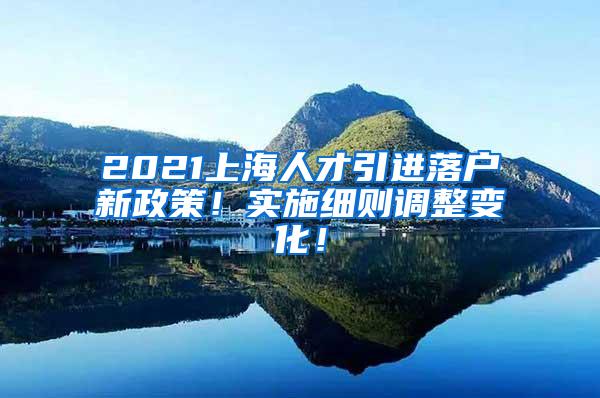 2021上海人才引进落户新政策！实施细则调整变化！